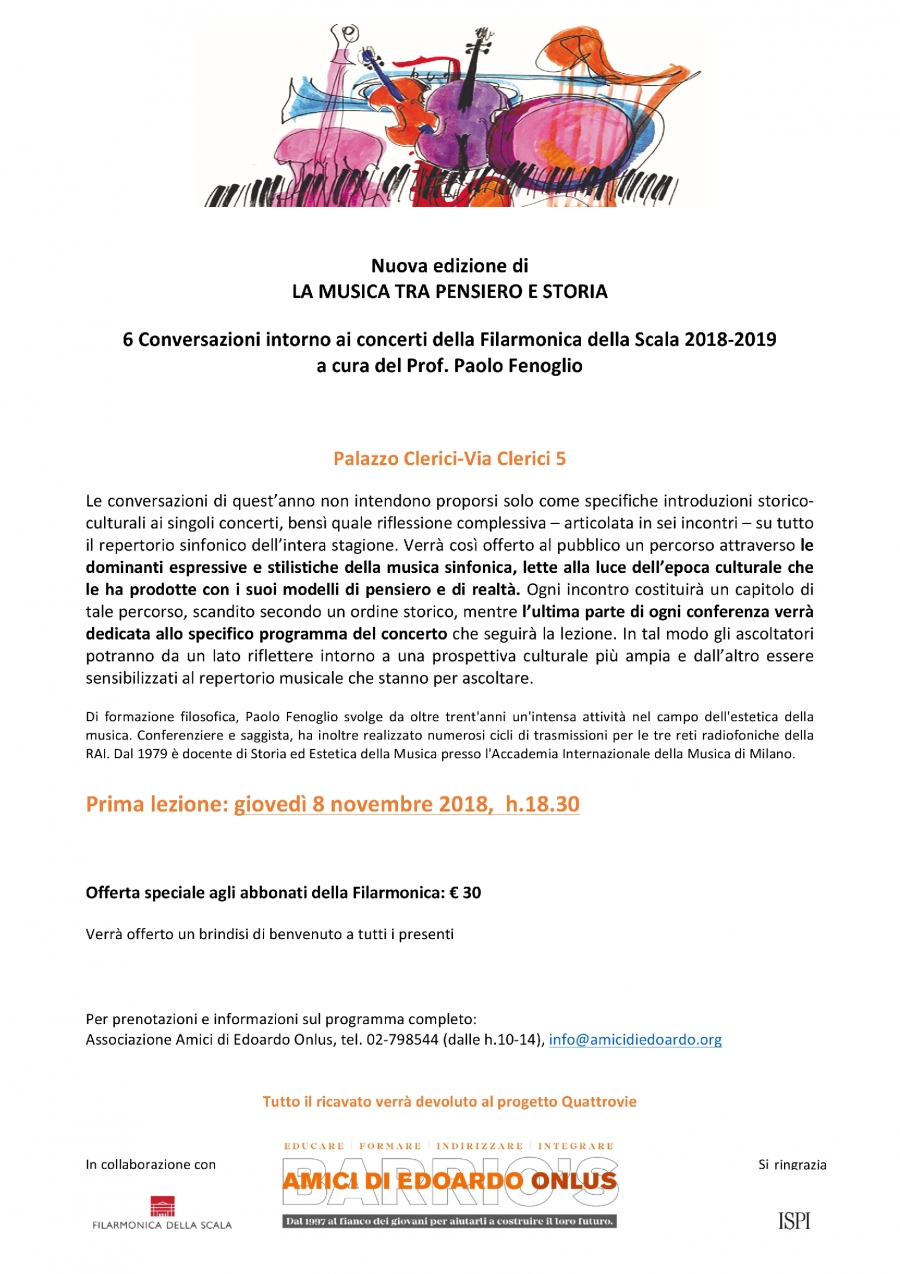 Nuova edizione di
LA MUSICA TRA PENSIERO E STORIA

6 Conversazioni intorno ai concerti della Filarmonica della Scala 2018-2019
a cura del Prof. Paolo Fenoglio

Palazzo Clerici-Via Clerici 5

Le conversazioni di quest'anno non intendono proporsi solo come specifiche introduzioni storico-culturali ai singoli concerti, bensì quale riflessione complessiva – articolata in sei incontri – su tutto il repertorio sinfonico dell'intera stagione. Verrà così offerto al pubblico un percorso attraverso le dominanti espressive e stilistiche della musica sinfonica, lette alla luce dell'epoca culturale che le ha prodotte con i suoi modelli di pensiero e di realtà. Ogni incontro costituirà un capitolo di tale percorso, scandito secondo un ordine storico, mentre l'ultima parte di ogni conferenza verrà dedicata allo specifico programma del concerto che seguirà la lezione. In tal modo gli ascoltatori potranno da un lato riflettere intorno a una prospettiva culturale più ampia e dall'altro essere sensibilizzati al repertorio musicale che stanno per ascoltare.

Di formazione filosofica, Paolo Fenoglio svolge da oltre trent'anni un'intensa attività nel campo dell'estetica della musica. Conferenziere e saggista, ha inoltre realizzato numerosi cicli di trasmissioni per le tre reti radiofoniche della RAI. Dal 1979 è docente di Storia ed Estetica della Musica presso l'Accademia Internazionale della Musica di Milano.

Prima lezione: giovedì 8 novembre 2018, h.18.30

Offerta speciale agli abbonati della Filarmonica: € 30

Verrà offerto un brindisi di benvenuto a tutti i presenti

Per prenotazioni e informazioni sul programma completo:
Associazione Amici di Edoardo Onlus, tel. 02-798544 (dalle h.10-14), info@amicidiedoardo.org

Tutto il ricavato verrà devoluto al progetto Quattrovie

In collaborazione con

FILARMONICA DELLA SCALA

EDUCARE | FORMARE | INDIRIZZARE | INTEGRARE
BARRIO'S
AMICI DI EDOARDO ONLUS
Dal 1997 al fianco dei giovani per aiutarli a costruire il loro futuro.

Si ringrazia

ISPI